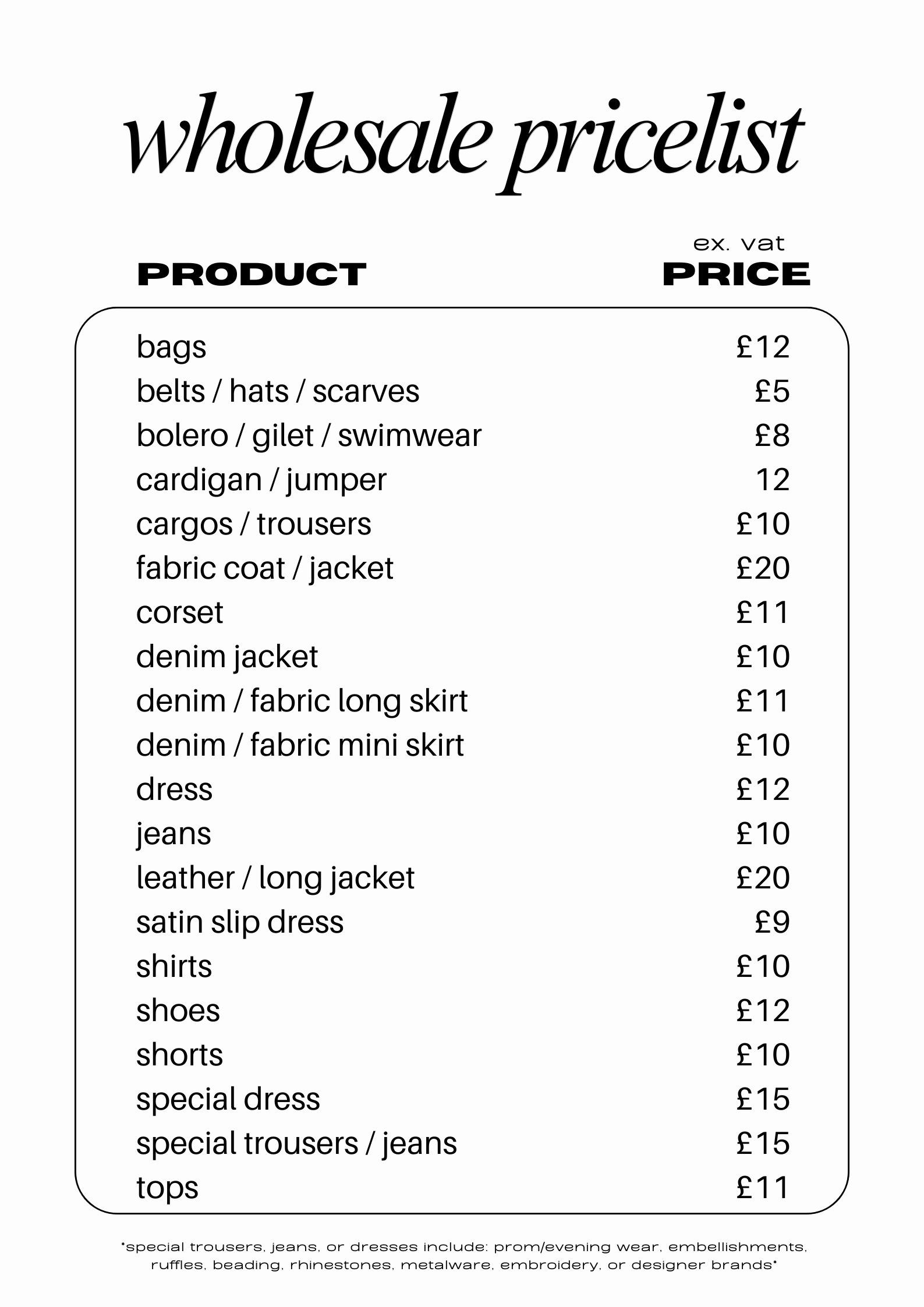 wholesale pricelist

| PRODUCT | ex. vat PRICE |
|---|---|
| bags | £12 |
| belts / hats / scarves | £5 |
| bolero / gilet / swimwear | £8 |
| cardigan / jumper | 12 |
| cargos / trousers | £10 |
| fabric coat / jacket | £20 |
| corset | £11 |
| denim jacket | £10 |
| denim / fabric long skirt | £11 |
| denim / fabric mini skirt | £10 |
| dress | £12 |
| jeans | £10 |
| leather / long jacket | £20 |
| satin slip dress | £9 |
| shirts | £10 |
| shoes | £12 |
| shorts | £10 |
| special dress | £15 |
| special trousers / jeans | £15 |
| tops | £11 |

*special trousers, jeans, or dresses include: prom/evening wear, embellishments, ruffles, beading, rhinestones, metalware, embroidery, or designer brands*